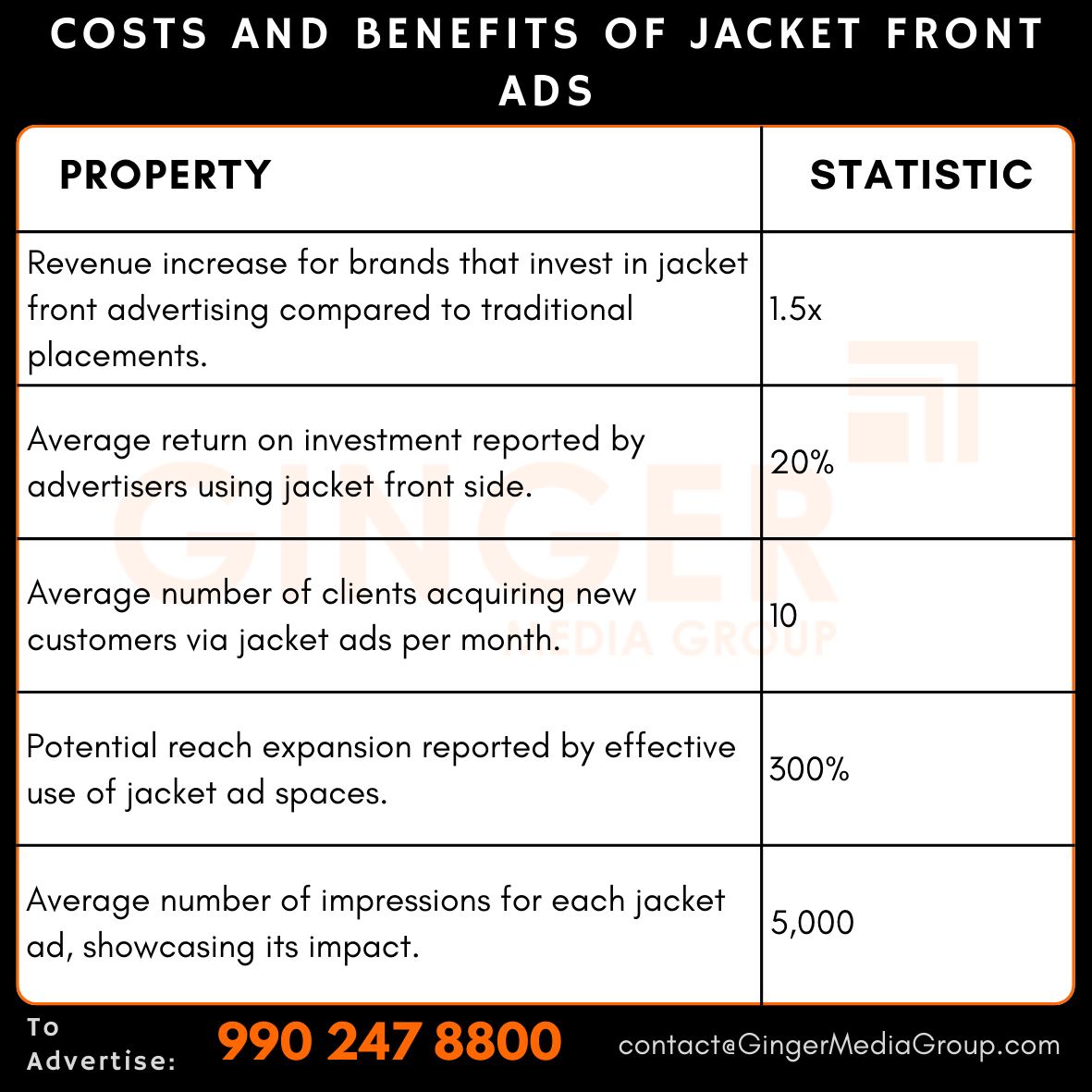 COSTS AND BENEFITS OF JACKET FRONT ADS

| PROPERTY | STATISTIC |
|---|---|
| Revenue increase for brands that invest in jacket front advertising compared to traditional placements. | 1.5x |
| Average return on investment reported by advertisers using jacket front side. | 20% |
| Average number of clients acquiring new customers via jacket ads per month. | 10 |
| Potential reach expansion reported by effective use of jacket ad spaces. | 300% |
| Average number of impressions for each jacket ad, showcasing its impact. | 5,000 |

GINGER MEDIA GROUP

To Advertise: 990 247 8800 contact@GingerMediaGroup.com